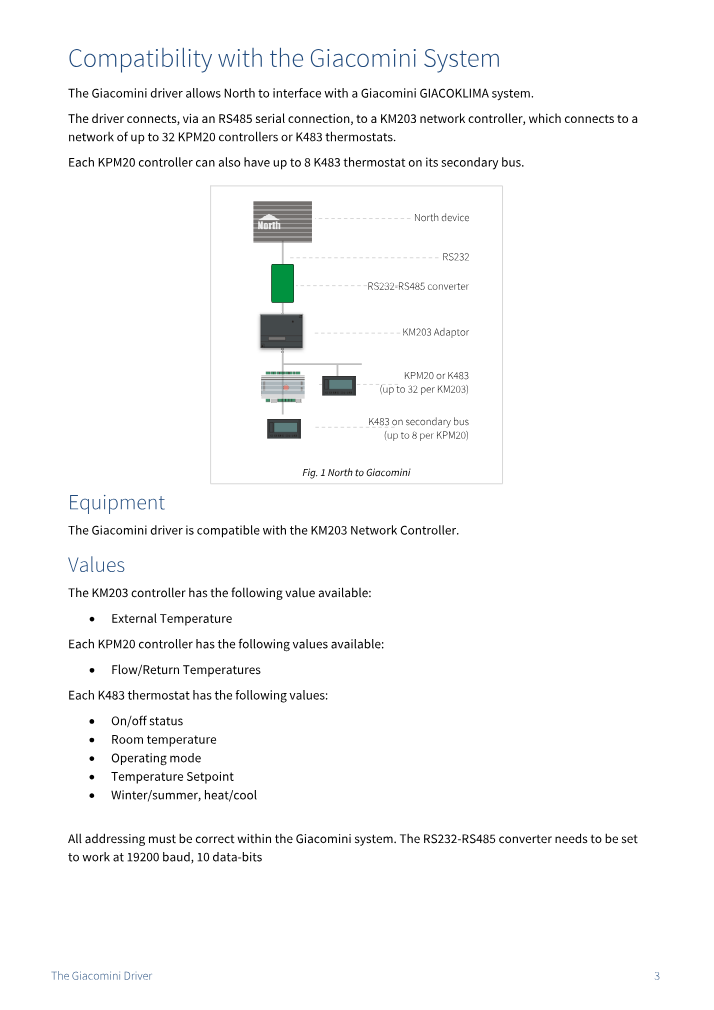 Compatibility with the Giacomini System

The Giacomini driver allows North to interface with a Giacomini GIACOKLIMA system.

The driver connects, via an RS485 serial connection, to a KM203 network controller, which connects to a network of up to 32 KPM20 controllers or K483 thermostats.

Each KPM20 controller can also have up to 8 K483 thermostat on its secondary bus.

North

North device

RS232

RS232-RS485 converter

KM203 Adaptor

KPM20 or K483
(up to 32 per KM203)

K483 on secondary bus
(up to 8 per KPM20)

Fig. 1 North to Giacomini

Equipment

The Giacomini driver is compatible with the KM203 Network Controller.

Values

The KM203 controller has the following value available:

• External Temperature

Each KPM20 controller has the following values available:

• Flow/Return Temperatures

Each K483 thermostat has the following values:

• On/off status
• Room temperature
• Operating mode
• Temperature Setpoint
• Winter/summer, heat/cool

All addressing must be correct within the Giacomini system. The RS232-RS485 converter needs to be set to work at 19200 baud, 10 data-bits

The Giacomini Driver

3